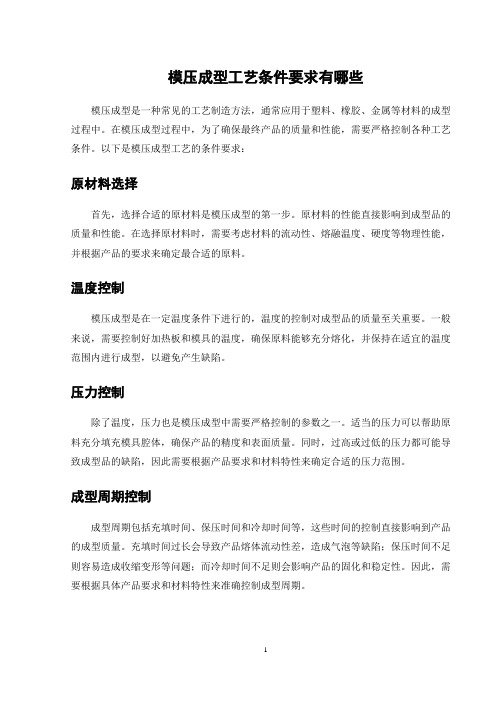 模压成型工艺条件要求有哪些

模压成型是一种常见的工艺制造方法，通常应用于塑料、橡胶、金属等材料的成型过程中。在模压成型过程中，为了确保最终产品的质量和性能，需要严格控制各种工艺条件。以下是模压成型工艺的条件要求：

原材料选择

首先，选择合适的原材料是模压成型的第一步。原材料的性能直接影响到成型品的质量和性能。在选择原材料时，需要考虑材料的流动性、熔融温度、硬度等物理性能，并根据产品的要求来确定最合适的原料。

温度控制

模压成型是在一定温度条件下进行的，温度的控制对成型品的质量至关重要。一般来说，需要控制好加热板和模具的温度，确保原料能够充分熔化，并保持在适宜的温度范围内进行成型，以避免产生缺陷。

压力控制

除了温度，压力也是模压成型中需要严格控制的参数之一。适当的压力可以帮助原料充分填充模具腔体，确保产品的精度和表面质量。同时，过高或过低的压力都可能导致成型品的缺陷，因此需要根据产品要求和材料特性来确定合适的压力范围。

成型周期控制

成型周期包括充填时间、保压时间和冷却时间等，这些时间的控制直接影响到产品的成型质量。充填时间过长会导致产品熔体流动性差，造成气泡等缺陷；保压时间不足则容易造成收缩变形等问题；而冷却时间不足则会影响产品的固化和稳定性。因此，需要根据具体产品要求和材料特性来准确控制成型周期。

1